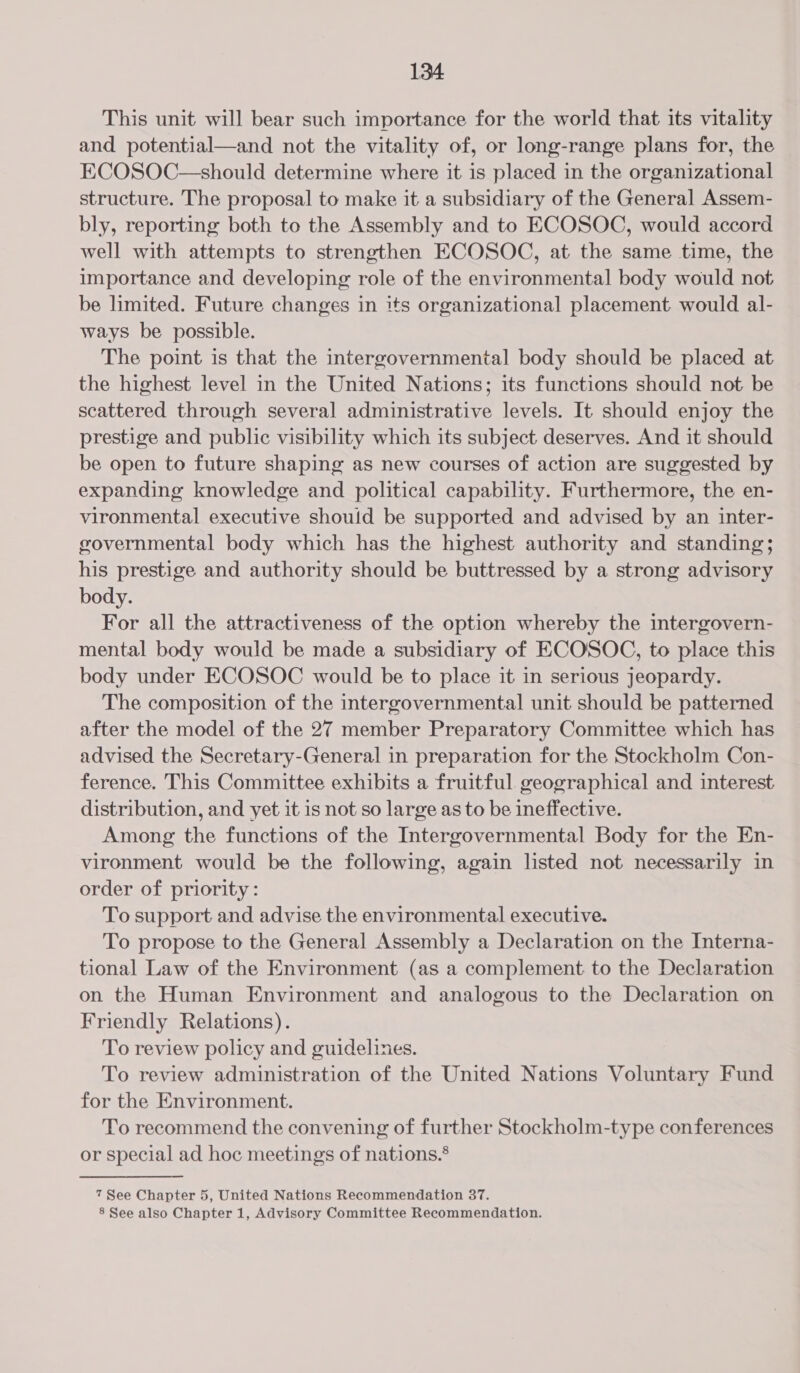 134

This unit will bear such importance for the world that its vitality and potential—and not the vitality of, or long-range plans for, the ECOSOC—should determine where it is placed in the organizational structure. The proposal to make it a subsidiary of the General Assembly, reporting both to the Assembly and to ECOSOC, would accord well with attempts to strengthen ECOSOC, at the same time, the importance and developing role of the environmental body would not be limited. Future changes in its organizational placement would always be possible.

The point is that the intergovernmental body should be placed at the highest level in the United Nations; its functions should not be scattered through several administrative levels. It should enjoy the prestige and public visibility which its subject deserves. And it should be open to future shaping as new courses of action are suggested by expanding knowledge and political capability. Furthermore, the environmental executive should be supported and advised by an intergovernmental body which has the highest authority and standing; his prestige and authority should be buttressed by a strong advisory body.

For all the attractiveness of the option whereby the intergovernmental body would be made a subsidiary of ECOSOC, to place this body under ECOSOC would be to place it in serious jeopardy.

The composition of the intergovernmental unit should be patterned after the model of the 27 member Preparatory Committee which has advised the Secretary-General in preparation for the Stockholm Conference. This Committee exhibits a fruitful geographical and interest distribution, and yet it is not so large as to be ineffective.

Among the functions of the Intergovernmental Body for the Environment would be the following, again listed not necessarily in order of priority:

To support and advise the environmental executive.

To propose to the General Assembly a Declaration on the International Law of the Environment (as a complement to the Declaration on the Human Environment and analogous to the Declaration on Friendly Relations).

To review policy and guidelines.

To review administration of the United Nations Voluntary Fund for the Environment.

To recommend the convening of further Stockholm-type conferences or special ad hoc meetings of nations.$^8$

$^7$ See Chapter 5, United Nations Recommendation 37.
$^8$ See also Chapter 1, Advisory Committee Recommendation.